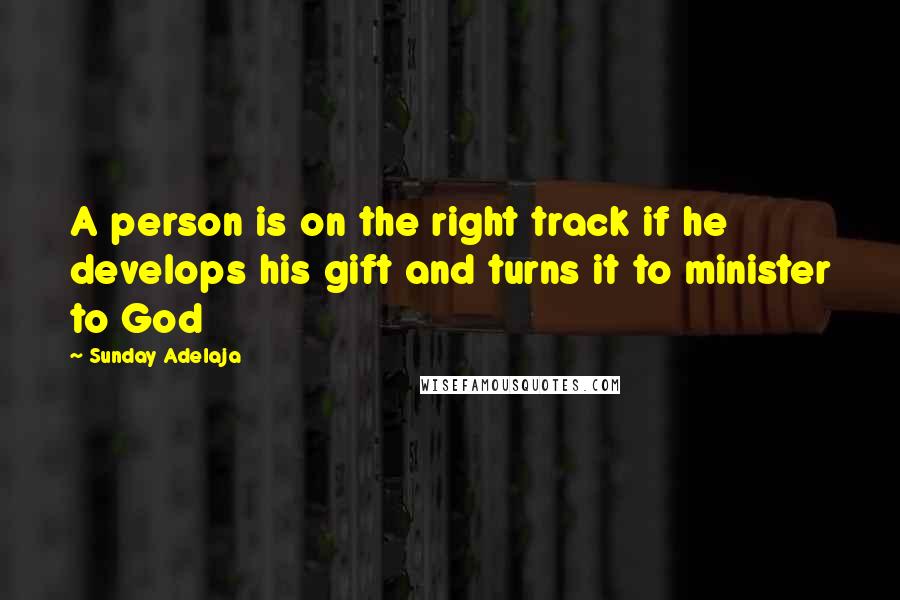 A person is on the right track if he develops his gift and turns it to minister to God

~ Sunday Adelaja

WISEFAMOUSQUOTES.COM